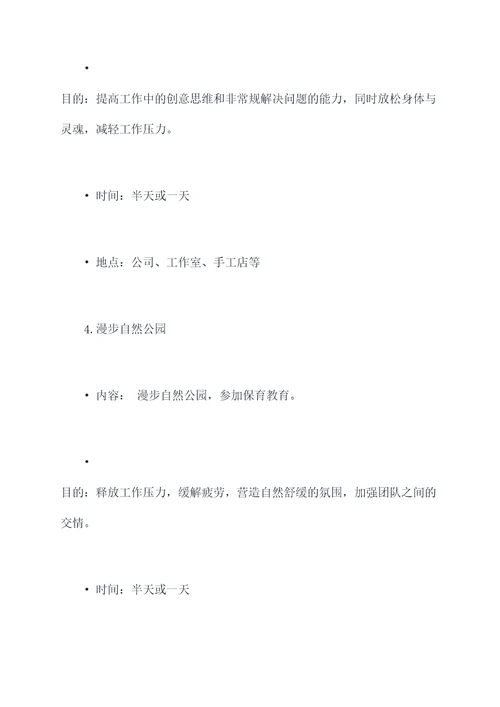 •

目的：提高工作中的创意思维和非常规解决问题的能力，同时放松身体与灵魂，减轻工作压力。

• 时间：半天或一天

• 地点：公司、工作室、手工店等

4. 漫步自然公园

• 内容： 漫步自然公园，参加保育教育。

•

目的：释放工作压力，缓解疲劳，营造自然舒缓的氛围，加强团队之间的交情。

• 时间：半天或一天